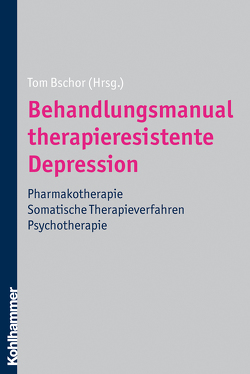 Tom Bschor (Hrsg.)

Behandlungsmanual therapieresistente Depression

Pharmakotherapie
Somatische Therapieverfahren
Psychotherapie

Kohlhammer